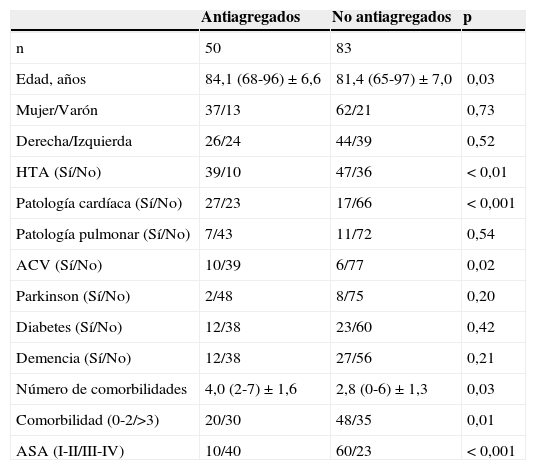 | | Antiagregados | No antiagregados | p |
|---|---|---|---|
| n | 50 | 83 | |
| Edad, años | 84,1 (68-96) ± 6,6 | 81,4 (65-97) ± 7,0 | 0,03 |
| Mujer/Varón | 37/13 | 62/21 | 0,73 |
| Derecha/Izquierda | 26/24 | 44/39 | 0,52 |
| HTA (Sí/No) | 39/10 | 47/36 | < 0,01 |
| Patología cardíaca (Sí/No) | 27/23 | 17/66 | < 0,001 |
| Patología pulmonar (Sí/No) | 7/43 | 11/72 | 0,54 |
| ACV (Sí/No) | 10/39 | 6/77 | 0,02 |
| Parkinson (Sí/No) | 2/48 | 8/75 | 0,20 |
| Diabetes (Sí/No) | 12/38 | 23/60 | 0,42 |
| Demencia (Sí/No) | 12/38 | 27/56 | 0,21 |
| Número de comorbilidades | 4,0 (2-7) ± 1,6 | 2,8 (0-6) ± 1,3 | 0,03 |
| Comorbilidad (0-2/>3) | 20/30 | 48/35 | 0,01 |
| ASA (I-II/III-IV) | 10/40 | 60/23 | < 0,001 |